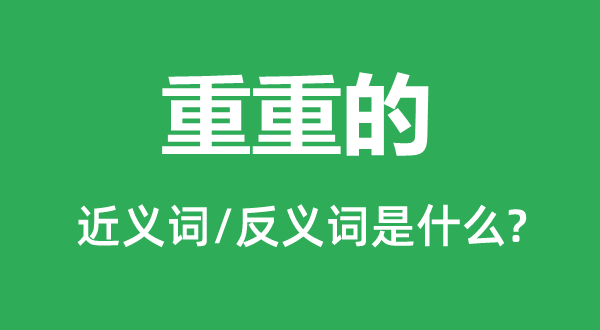 重重的

近义词/反义词是什么?